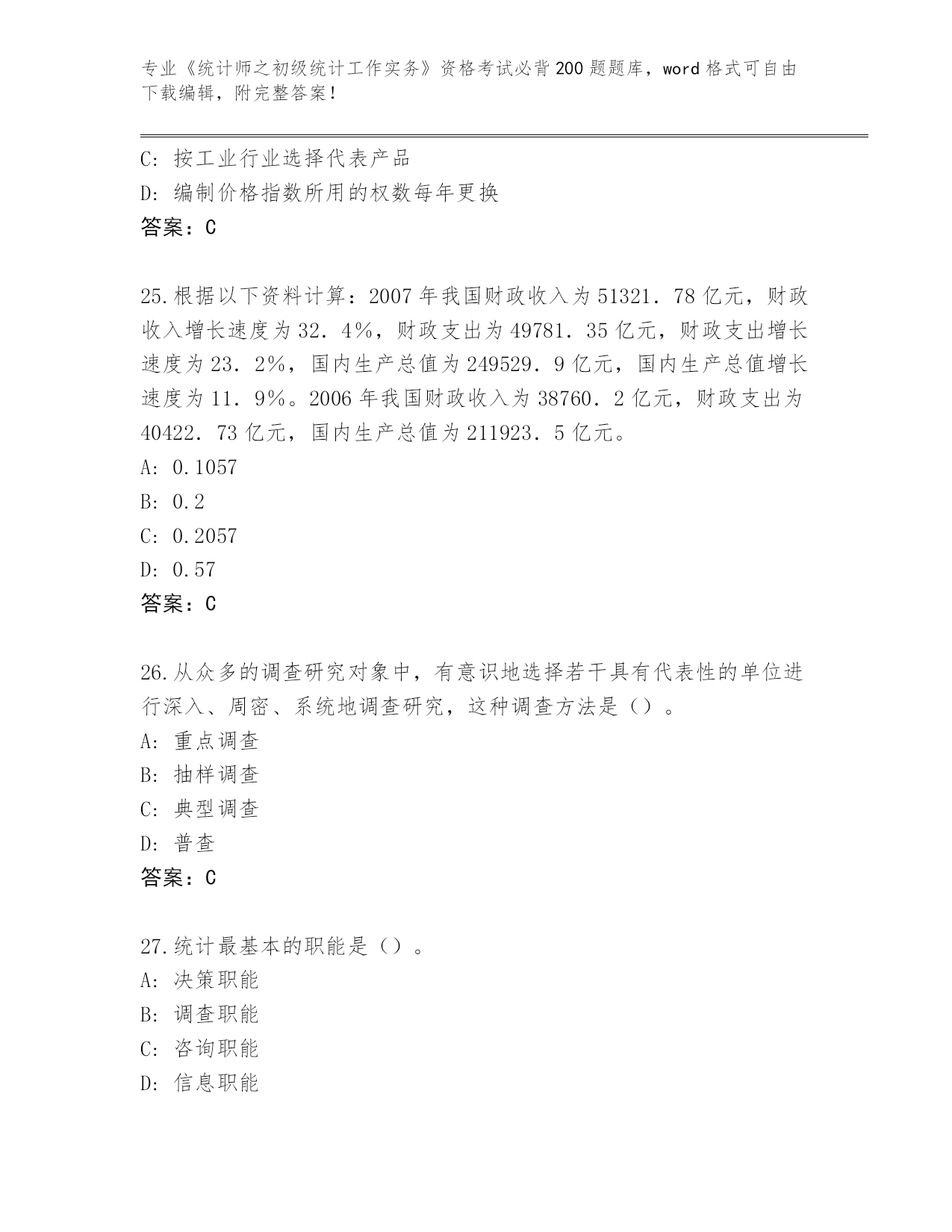 专业《统计师之初级统计工作实务》资格考试必背200题题库，word格式可自由下载编辑，附完整答案！

C: 按工业行业选择代表产品
D: 编制价格指数所用的权数每年更换
答案：C

25.根据以下资料计算：2007年我国财政收入为51321．78亿元，财政收入增长速度为32．4%，财政支出为49781．35亿元，财政支出增长速度为23．2%，国内生产总值为249529．9亿元，国内生产总值增长速度为11．9%。2006年我国财政收入为38760．2亿元，财政支出为40422．73亿元，国内生产总值为211923．5亿元。
A: 0.1057
B: 0.2
C: 0.2057
D: 0.57
答案：C

26.从众多的调查研究对象中，有意识地选择若干具有代表性的单位进行深入、周密、系统地调查研究，这种调查方法是（）。
A: 重点调查
B: 抽样调查
C: 典型调查
D: 普查
答案：C

27.统计最基本的职能是（）。
A: 决策职能
B: 调查职能
C: 咨询职能
D: 信息职能